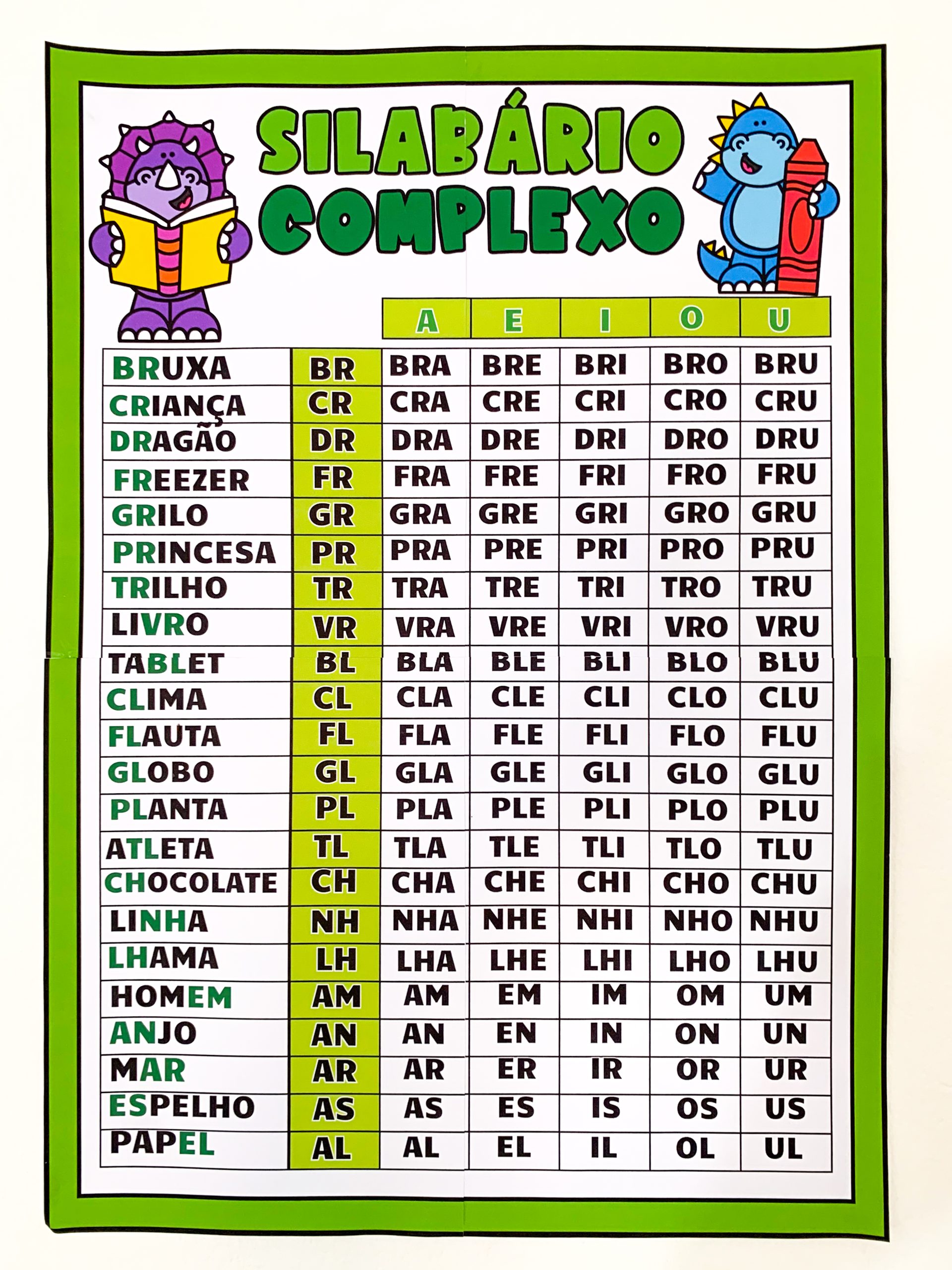 SILABÁRIO
COMPLEXO

|  |  | A | E | I | O | U |
|---|---|---|---|---|---|---|
| BRUXA | BR | BRA | BRE | BRI | BRO | BRU |
| CRIANÇA | CR | CRA | CRE | CRI | CRO | CRU |
| DRAGÃO | DR | DRA | DRE | DRI | DRO | DRU |
| FREEZER | FR | FRA | FRE | FRI | FRO | FRU |
| GRILO | GR | GRA | GRE | GRI | GRO | GRU |
| PRINCESA | PR | PRA | PRE | PRI | PRO | PRU |
| TRILHO | TR | TRA | TRE | TRI | TRO | TRU |
| LIVRO | VR | VRA | VRE | VRI | VRO | VRU |
| TABLET | BL | BLA | BLE | BLI | BLO | BLU |
| CLIMA | CL | CLA | CLE | CLI | CLO | CLU |
| FLAUTA | FL | FLA | FLE | FLI | FLO | FLU |
| GLOBO | GL | GLA | GLE | GLI | GLO | GLU |
| PLANTA | PL | PLA | PLE | PLI | PLO | PLU |
| ATLETA | TL | TLA | TLE | TLI | TLO | TLU |
| CHOCOLATE | CH | CHA | CHE | CHI | CHO | CHU |
| LINHA | NH | NHA | NHE | NHI | NHO | NHU |
| LHAMA | LH | LHA | LHE | LHI | LHO | LHU |
| HOMEM | AM | AM | EM | IM | OM | UM |
| ANJO | AN | AN | EN | IN | ON | UN |
| MAR | AR | AR | ER | IR | OR | UR |
| ESPELHO | AS | AS | ES | IS | OS | US |
| PAPEL | AL | AL | EL | IL | OL | UL |